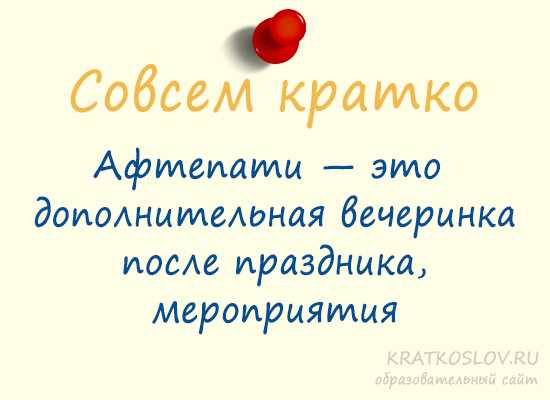 Совсем кратко

Афтепати — это дополнительная вечеринка после праздника, мероприятия

KRATKOSLOV.RU
образовательный сайт